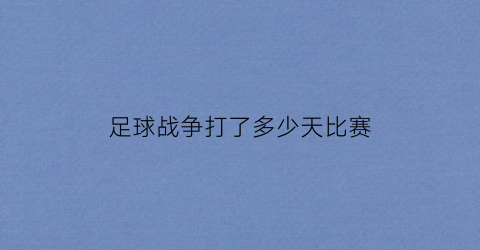 足球战争打了多少天比赛